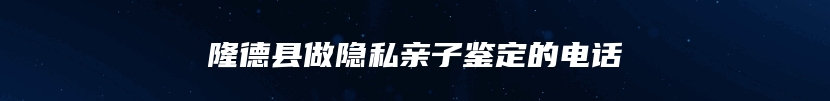 隆德县做隐私亲子鉴定的电话